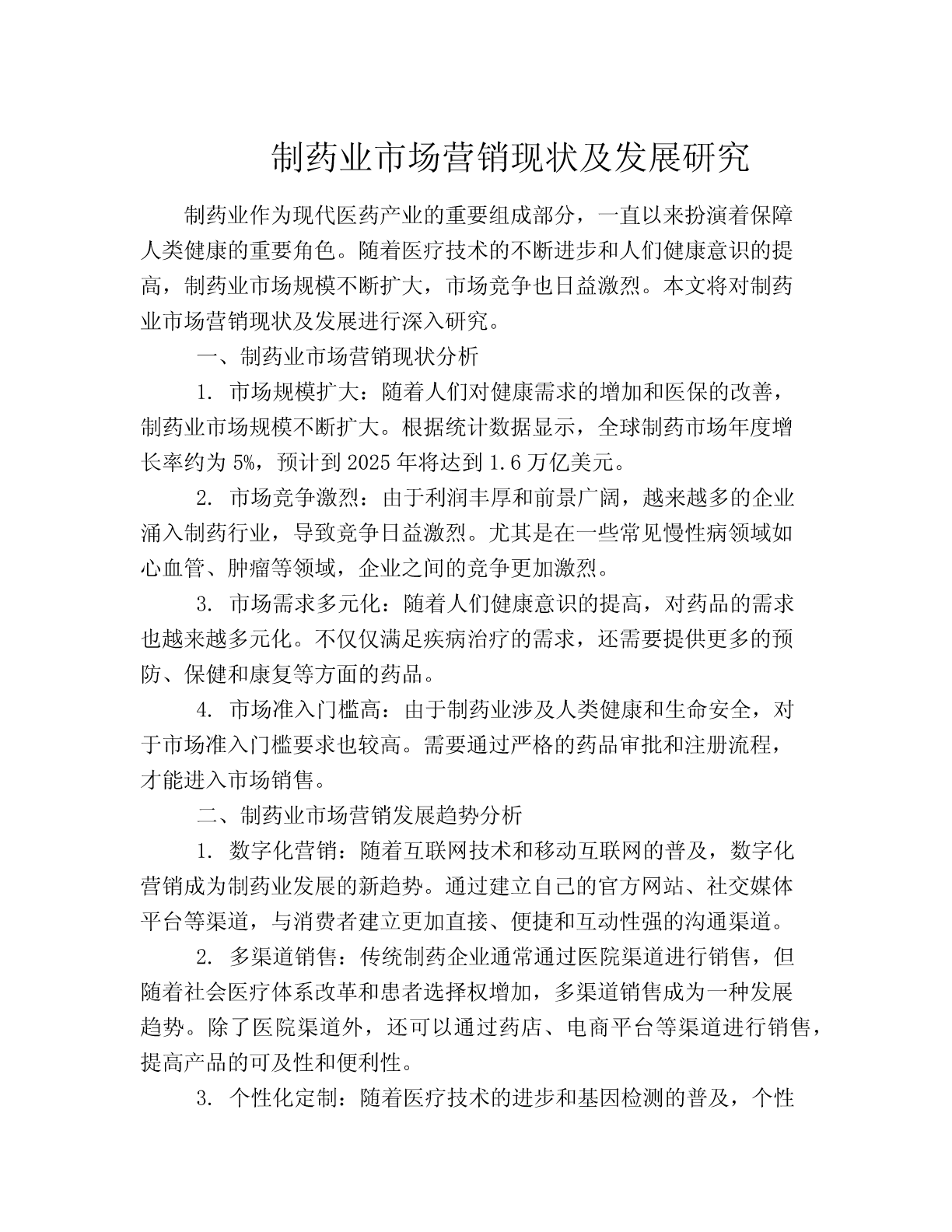 制药业市场营销现状及发展研究

制药业作为现代医药产业的重要组成部分，一直以来扮演着保障人类健康的重要角色。随着医疗技术的不断进步和人们健康意识的提高，制药业市场规模不断扩大，市场竞争也日益激烈。本文将对制药业市场营销现状及发展进行深入研究。

一、制药业市场营销现状分析

1. 市场规模扩大：随着人们对健康需求的增加和医保的改善，制药业市场规模不断扩大。根据统计数据显示，全球制药市场年度增长率约为 5%，预计到 2025 年将达到 1.6 万亿美元。

2. 市场竞争激烈：由于利润丰厚和前景广阔，越来越多的企业涌入制药行业，导致竞争日益激烈。尤其是在一些常见慢性病领域如心血管、肿瘤等领域，企业之间的竞争更加激烈。

3. 市场需求多元化：随着人们健康意识的提高，对药品的需求也越来越多元化。不仅仅满足疾病治疗的需求，还需要提供更多的预防、保健和康复等方面的药品。

4. 市场准入门槛高：由于制药业涉及人类健康和生命安全，对于市场准入门槛要求也较高。需要通过严格的药品审批和注册流程，才能进入市场销售。

二、制药业市场营销发展趋势分析

1. 数字化营销：随着互联网技术和移动互联网的普及，数字化营销成为制药业发展的新趋势。通过建立自己的官方网站、社交媒体平台等渠道，与消费者建立更加直接、便捷和互动性强的沟通渠道。

2. 多渠道销售：传统制药企业通常通过医院渠道进行销售，但随着社会医疗体系改革和患者选择权增加，多渠道销售成为一种发展趋势。除了医院渠道外，还可以通过药店、电商平台等渠道进行销售，提高产品的可及性和便利性。

3. 个性化定制：随着医疗技术的进步和基因检测的普及，个性